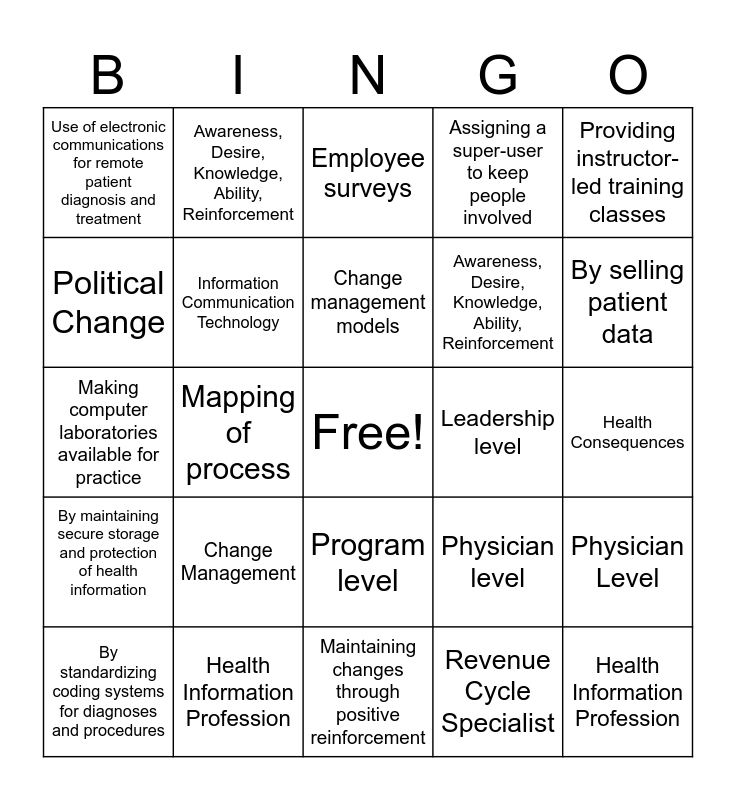 | B | I | N | G | O |
|---|---|---|---|---|
| Use of electronic communications for remote patient diagnosis and treatment | Awareness, Desire, Knowledge, Ability, Reinforcement | Employee surveys | Assigning a super-user to keep people involved | Providing instructor-led training classes |
| Political Change | Information Communication Technology | Change management models | Awareness, Desire, Knowledge, Ability, Reinforcement | By selling patient data |
| Making computer laboratories available for practice | Mapping of process | Free! | Leadership level | Health Consequences |
| By maintaining secure storage and protection of health information | Change Management | Program level | Physician level | Physician Level |
| By standardizing coding systems for diagnoses and procedures | Health Information Profession | Maintaining changes through positive reinforcement | Revenue Cycle Specialist | Health Information Profession |